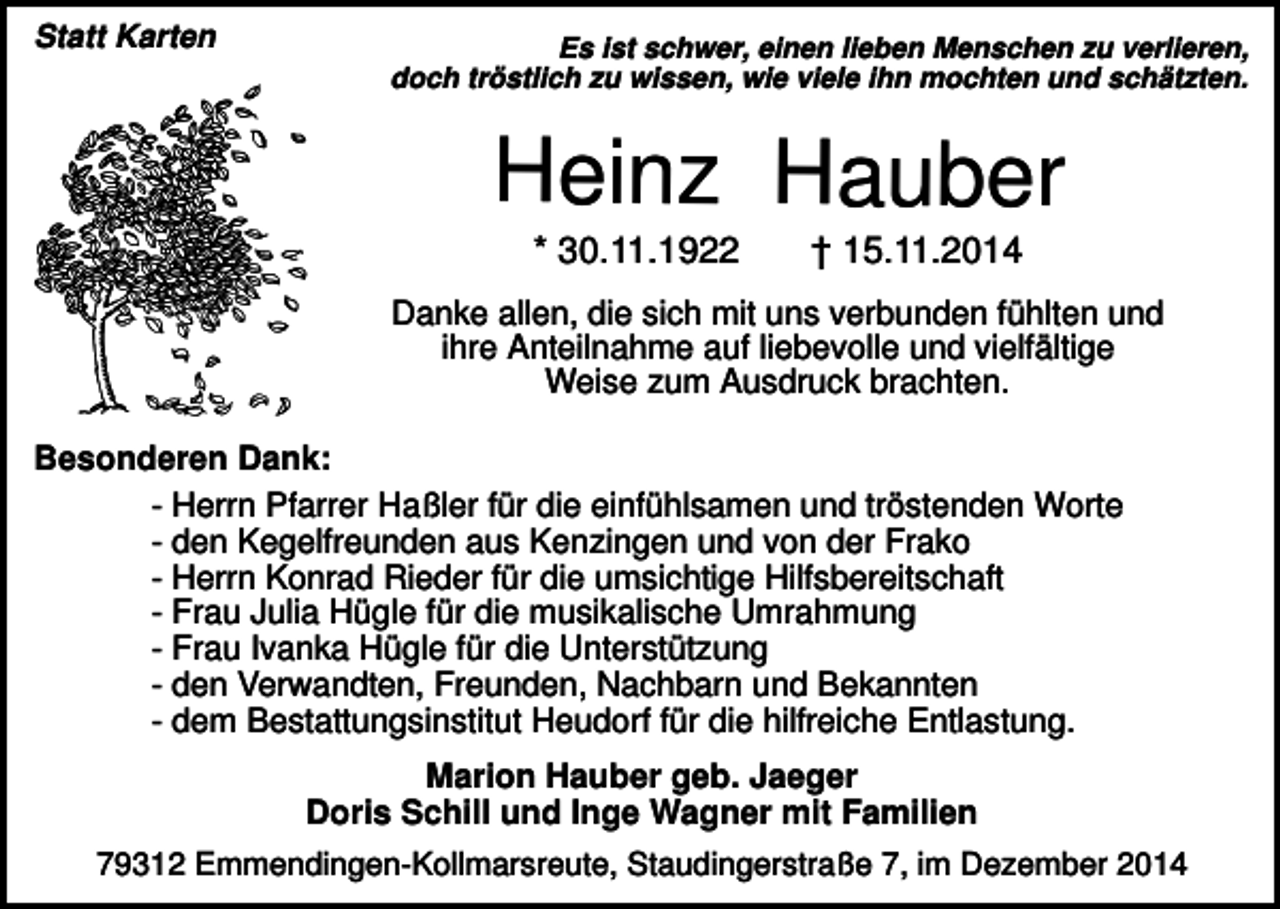 Statt Karten

Es ist schwer, einen lieben Menschen zu verlieren, doch tröstlich zu wissen, wie viele ihn mochten und schätzten.

Heinz Hauber

* 30.11.1922 † 15.11.2014

Danke allen, die sich mit uns verbunden fühlten und ihre Anteilnahme auf liebevolle und vielfältige Weise zum Ausdruck brachten.

Besonderen Dank:
- Herrn Pfarrer Haßler für die einfühlsamen und tröstenden Worte
- den Kegelfreunden aus Kenzingen und von der Frako
- Herrn Konrad Rieder für die umsichtige Hilfsbereitschaft
- Frau Julia Hügle für die musikalische Umrahmung
- Frau Ivanka Hügle für die Unterstützung
- den Verwandten, Freunden, Nachbarn und Bekannten
- dem Bestattungsinstitut Heudorf für die hilfreiche Entlastung.

Marion Hauber geb. Jaeger
Doris Schill und Inge Wagner mit Familien

79312 Emmendingen-Kollmarsreute, Staudingerstraße 7, im Dezember 2014